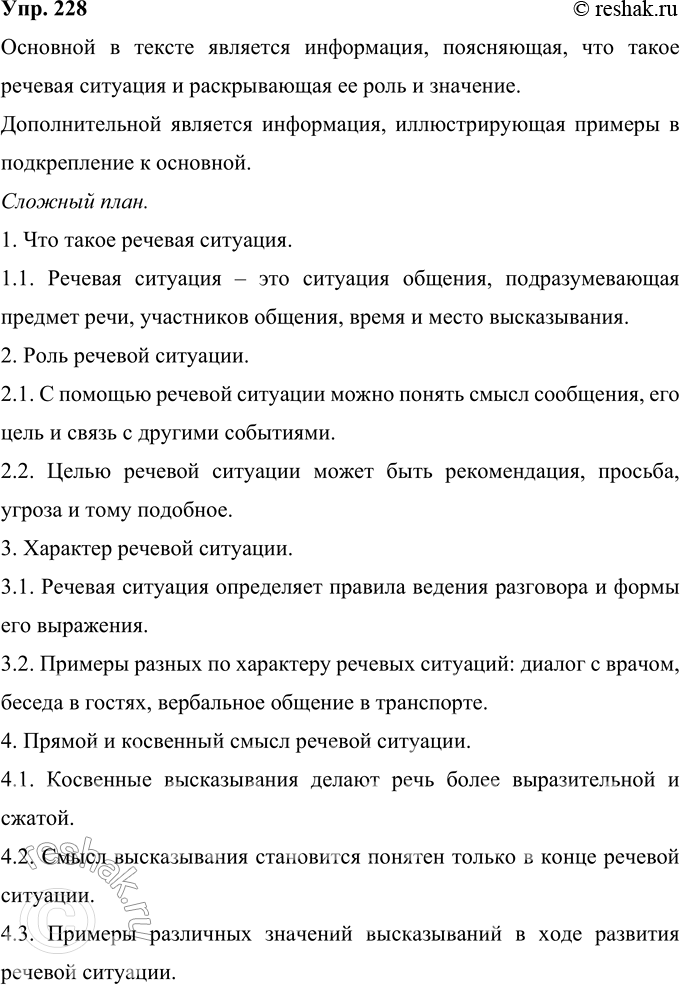 Упр. 228 © reshak.ru

Основной в тексте является информация, поясняющая, что такое речевая ситуация и раскрывающая ее роль и значение.

Дополнительной является информация, иллюстрирующая примеры в подкрепление к основной.

Сложный план.

1. Что такое речевая ситуация.

1.1. Речевая ситуация – это ситуация общения, подразумевающая предмет речи, участников общения, время и место высказывания.

2. Роль речевой ситуации.

2.1. С помощью речевой ситуации можно понять смысл сообщения, его цель и связь с другими событиями.

2.2. Целью речевой ситуации может быть рекомендация, просьба, угроза и тому подобное.

3. Характер речевой ситуации.

3.1. Речевая ситуация определяет правила ведения разговора и формы его выражения.

3.2. Примеры разных по характеру речевых ситуаций: диалог с врачом, беседа в гостях, вербальное общение в транспорте.

4. Прямой и косвенный смысл речевой ситуации.

4.1. Косвенные высказывания делают речь более выразительной и сжатой.

4.2. Смысл высказывания становится понятен только в конце речевой ситуации.

4.3. Примеры различных значений высказываний в ходе развития речевой ситуации.

© reshak.ru